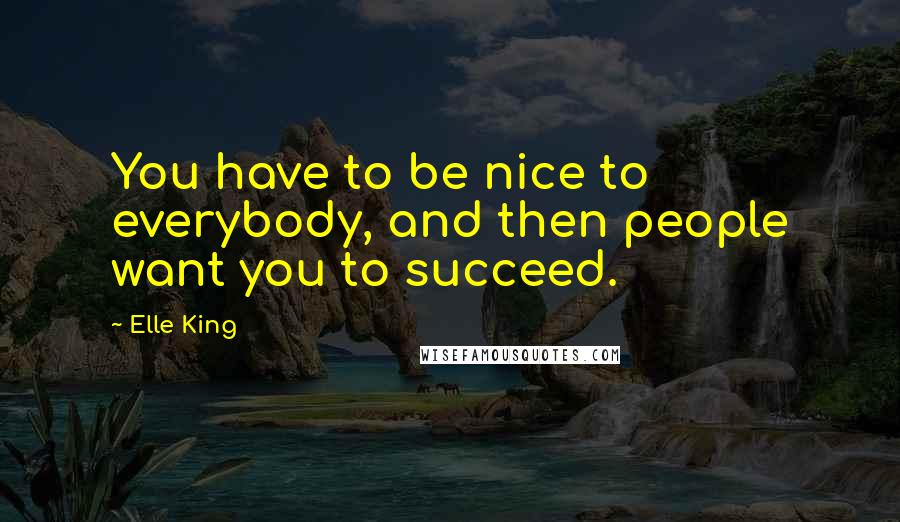 You have to be nice to everybody, and then people want you to succeed.

~ Elle King

WISEFAMOUSQUOTES.COM